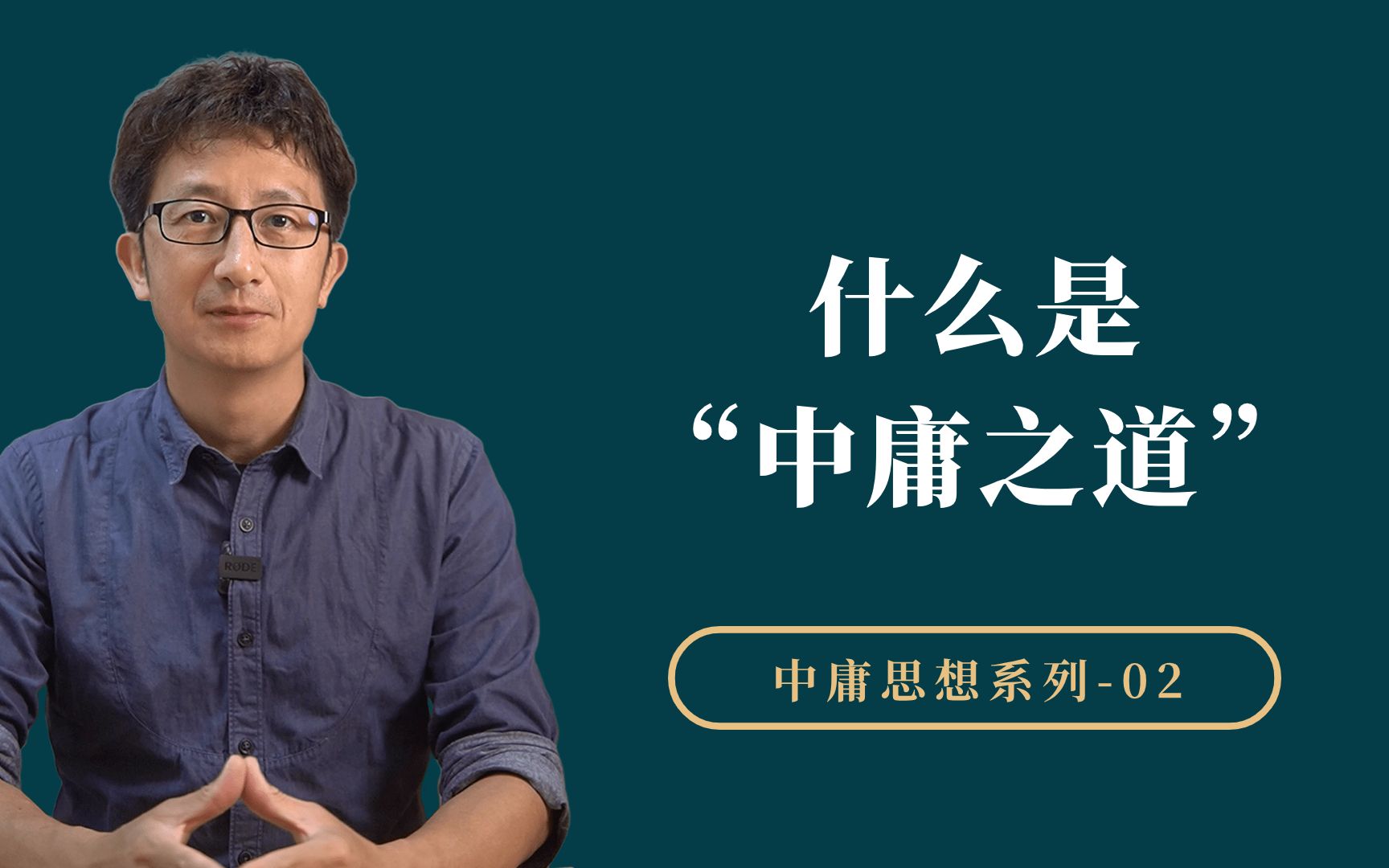 RØDE

什么是
“中庸之道”

中庸思想系列-02